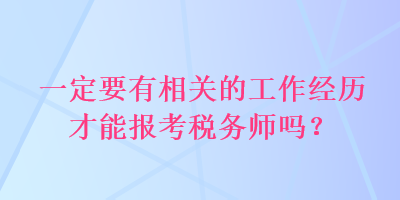 一定要有相关的工作经历才能报考税务师吗？